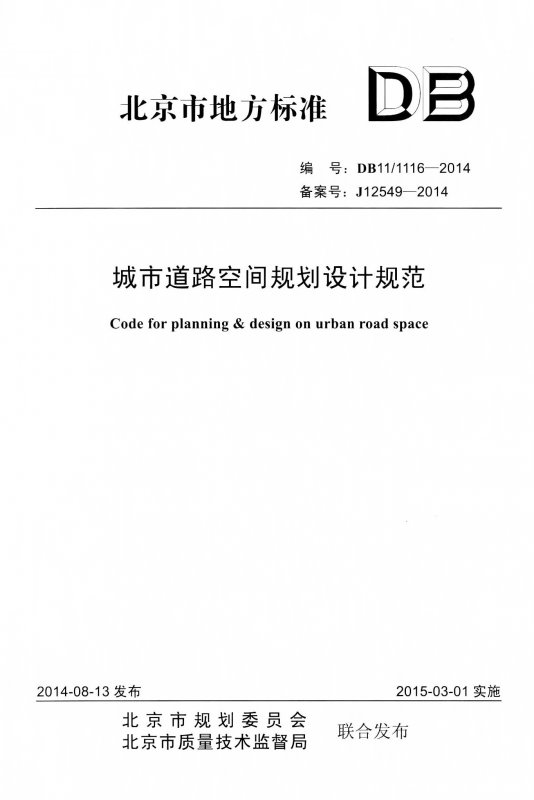 北京市地方标准

DB

编　号：DB11/1116—2014
备案号：J12549—2014

城市道路空间规划设计规范

Code for planning & design on urban road space

2014-08-13 发布

2015-03-01 实施

北京市规划委员会
北京市质量技术监督局

联合发布